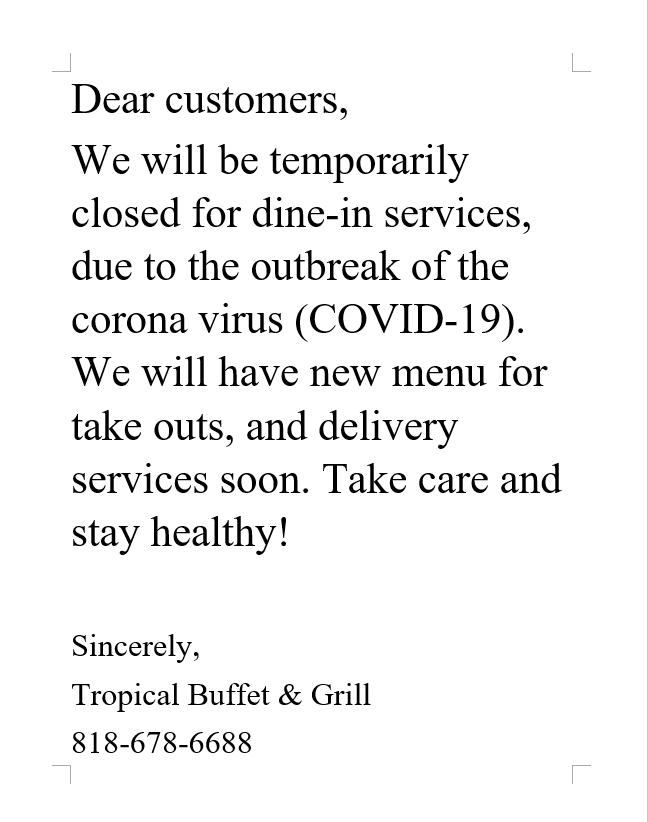 Dear customers,

We will be temporarily closed for dine-in services, due to the outbreak of the corona virus (COVID-19). We will have new menu for take outs, and delivery services soon. Take care and stay healthy!

Sincerely,

Tropical Buffet & Grill

818-678-6688